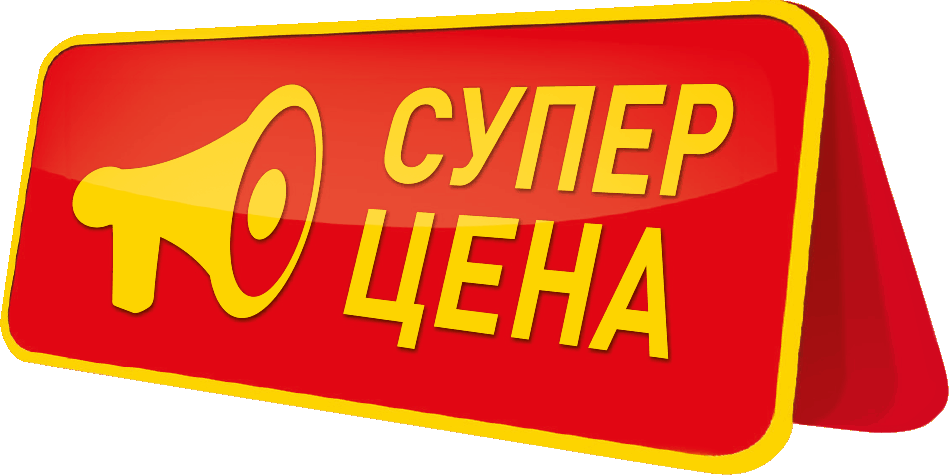 СУПЕР
ЦЕНА